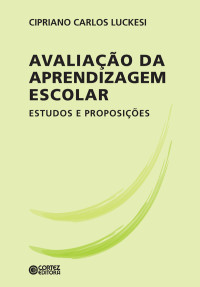 CIPRIANO CARLOS LUCKESI

AVALIAÇÃO DA APRENDIZAGEM ESCOLAR

ESTUDOS E PROPOSIÇÕES

CORTEZ EDITORA